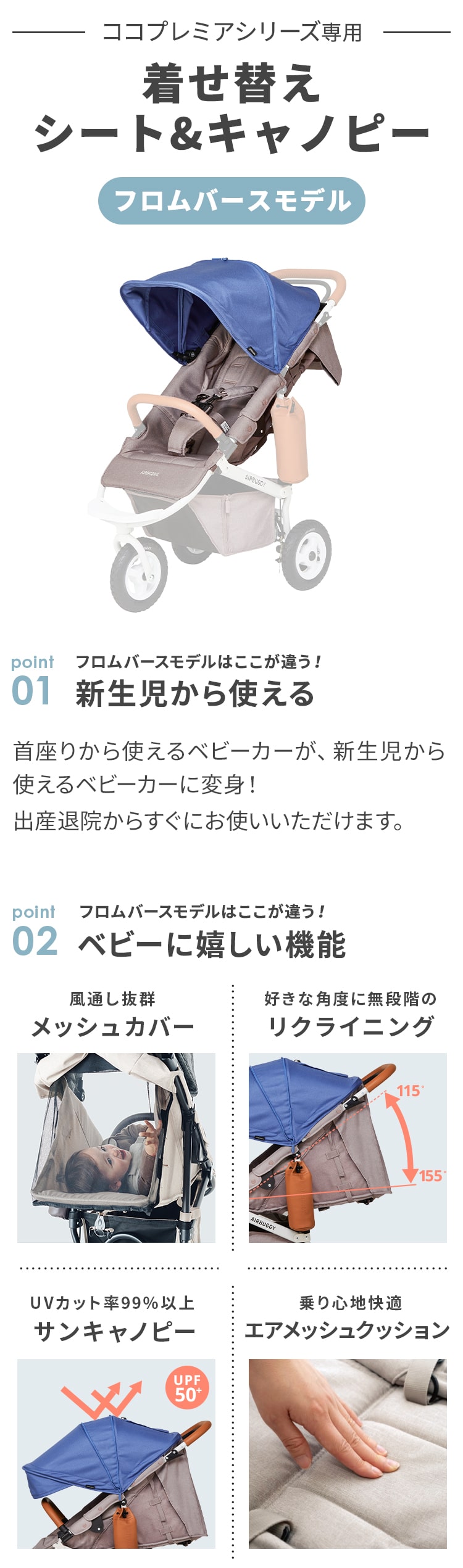 ココプレミアシリーズ専用

着せ替え
シート&キャノピー

フロムバースモデル

AIRBUGGY

point 01 フロムバースモデルはここが違う！
新生児から使える

首座りから使えるベビーカーが、新生児から使えるベビーカーに変身！
出産退院からすぐにお使いいただけます。

point 02 フロムバースモデルはここが違う！
ベビーに嬉しい機能

風通し抜群
メッシュカバー

好きな角度に無段階の
リクライニング

115°
155°
AIRBUGGY

UVカット率99%以上
サンキャノピー

UPF 50+

乗り心地快適
エアメッシュクッション